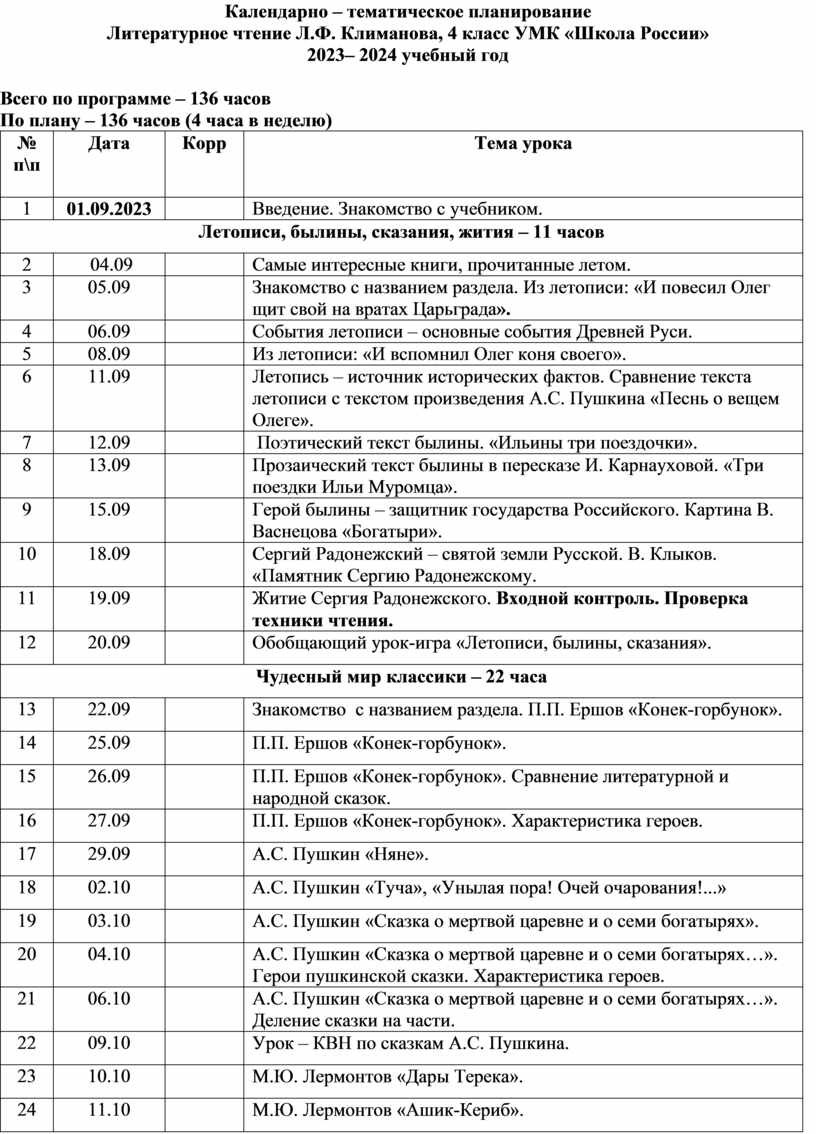 Календарно – тематическое планирование
Литературное чтение Л.Ф. Климанова, 4 класс УМК «Школа России»
2023– 2024 учебный год

Всего по программе – 136 часов
По плану – 136 часов (4 часа в неделю)

| № п\п | Дата | Корр | Тема урока |
|---|---|---|---|
| 1 | 01.09.2023 | | Введение. Знакомство с учебником. |
| Летописи, былины, сказания, жития – 11 часов | | | |
| 2 | 04.09 | | Самые интересные книги, прочитанные летом. |
| 3 | 05.09 | | Знакомство с названием раздела. Из летописи: «И повесил Олег щит свой на вратах Царьграда». |
| 4 | 06.09 | | События летописи – основные события Древней Руси. |
| 5 | 08.09 | | Из летописи: «И вспомнил Олег коня своего». |
| 6 | 11.09 | | Летопись – источник исторических фактов. Сравнение текста летописи с текстом произведения А.С. Пушкина «Песнь о вещем Олеге». |
| 7 | 12.09 | | Поэтический текст былины. «Ильины три поездочки». |
| 8 | 13.09 | | Прозаический текст былины в пересказе И. Карнауховой. «Три поездки Ильи Муромца». |
| 9 | 15.09 | | Герой былины – защитник государства Российского. Картина В. Васнецова «Богатыри». |
| 10 | 18.09 | | Сергий Радонежский – святой земли Русской. В. Клыков. «Памятник Сергию Радонежскому. |
| 11 | 19.09 | | Житие Сергия Радонежского. Входной контроль. Проверка техники чтения. |
| 12 | 20.09 | | Обобщающий урок-игра «Летописи, былины, сказания». |
| Чудесный мир классики – 22 часа | | | |
| 13 | 22.09 | | Знакомство с названием раздела. П.П. Ершов «Конек-горбунок». |
| 14 | 25.09 | | П.П. Ершов «Конек-горбунок». |
| 15 | 26.09 | | П.П. Ершов «Конек-горбунок». Сравнение литературной и народной сказок. |
| 16 | 27.09 | | П.П. Ершов «Конек-горбунок». Характеристика героев. |
| 17 | 29.09 | | А.С. Пушкин «Няне». |
| 18 | 02.10 | | А.С. Пушкин «Туча», «Унылая пора! Очей очарования!...» |
| 19 | 03.10 | | А.С. Пушкин «Сказка о мертвой царевне и о семи богатырях». |
| 20 | 04.10 | | А.С. Пушкин «Сказка о мертвой царевне и о семи богатырях…». Герои пушкинской сказки. Характеристика героев. |
| 21 | 06.10 | | А.С. Пушкин «Сказка о мертвой царевне и о семи богатырях…». Деление сказки на части. |
| 22 | 09.10 | | Урок – КВН по сказкам А.С. Пушкина. |
| 23 | 10.10 | | М.Ю. Лермонтов «Дары Терека». |
| 24 | 11.10 | | М.Ю. Лермонтов «Ашик-Кериб». |